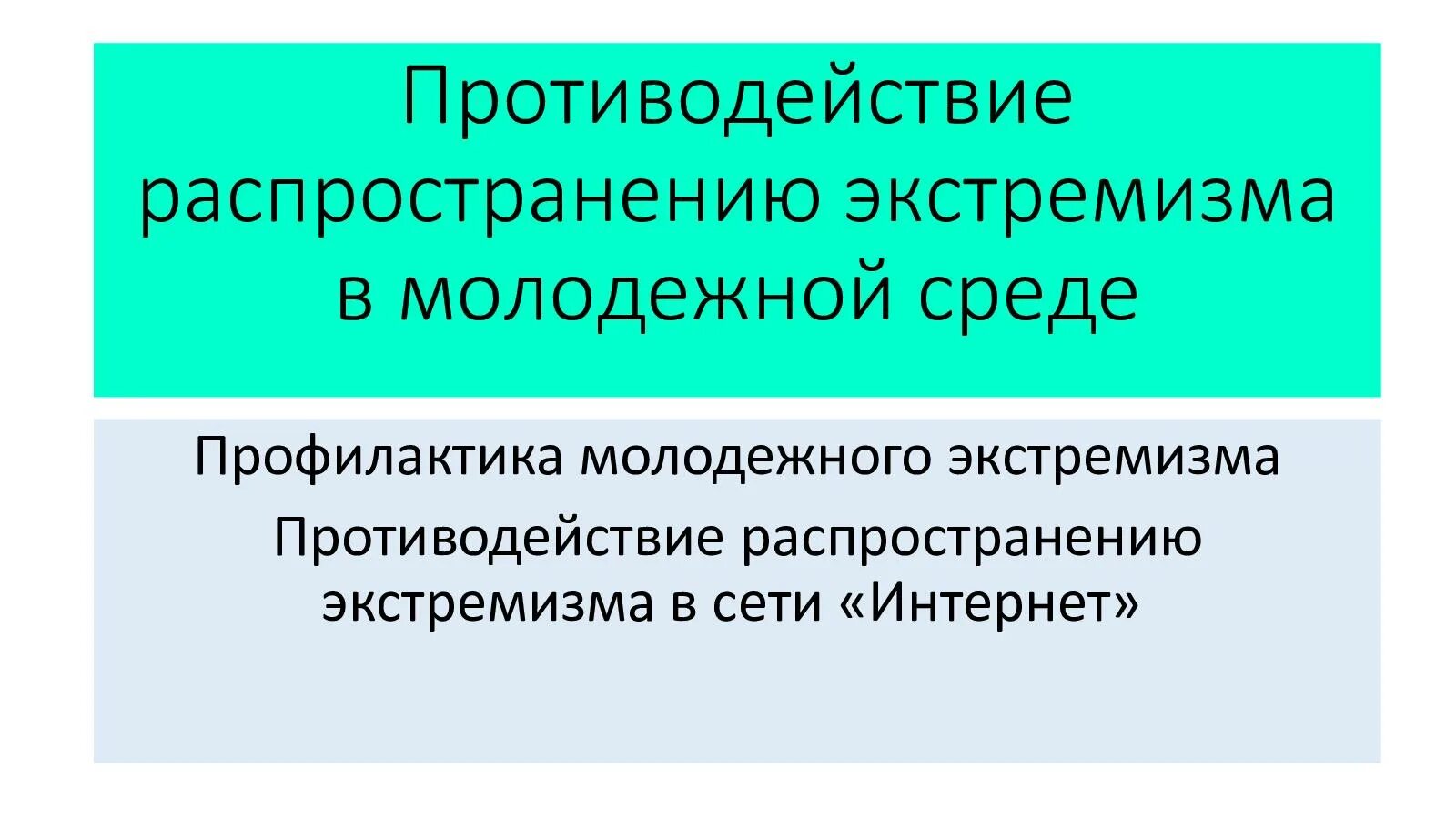 Противодействие распространению экстремизма в молодежной среде

Профилактика молодежного экстремизма

Противодействие распространению экстремизма в сети «Интернет»